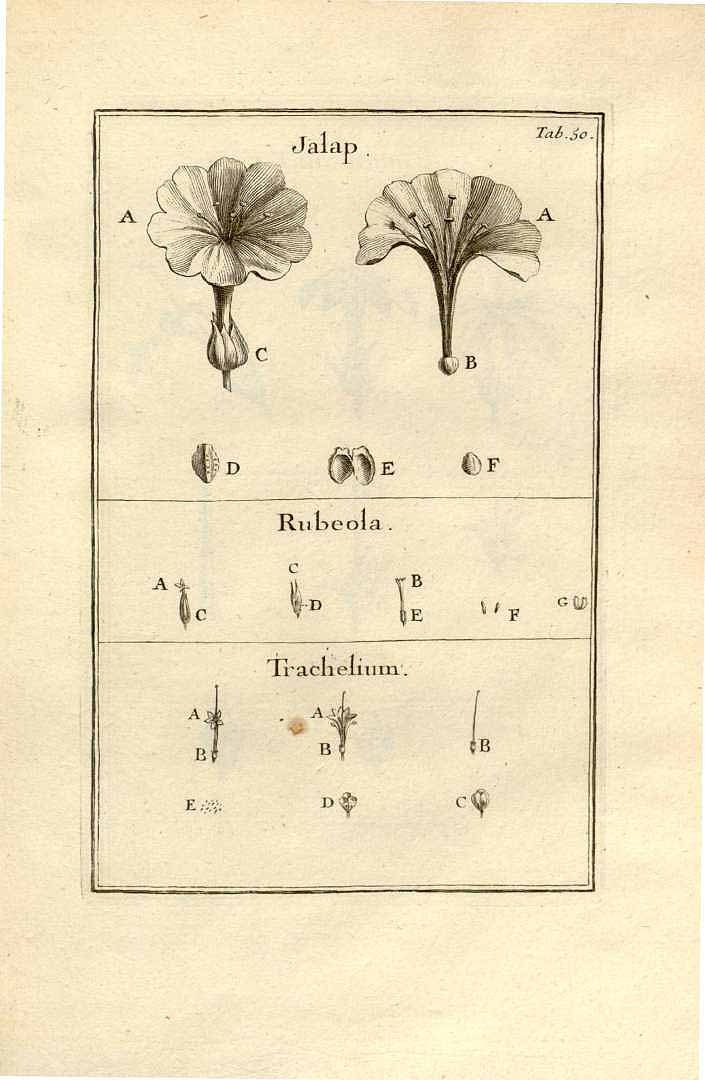 Jalap.

Tab. 50.

A A

C B

D E F

Rubeola.

A C C D B E F G

Trachelium.

A B A B B

E D C